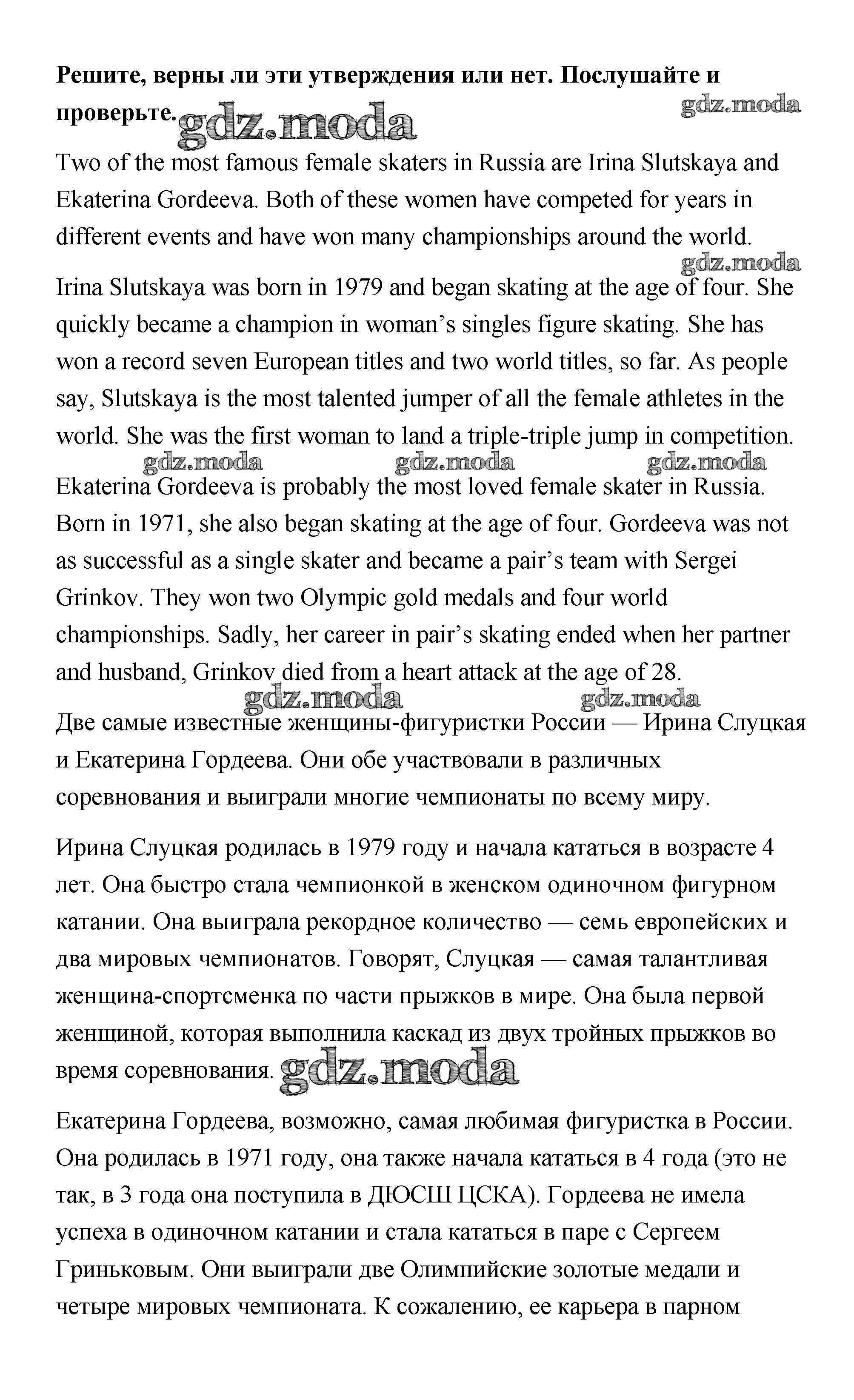 **Решите, верны ли эти утверждения или нет. Послушайте и проверьте.** gdz.moda gdz.moda

Two of the most famous female skaters in Russia are Irina Slutskaya and Ekaterina Gordeeva. Both of these women have competed for years in different events and have won many championships around the world.

gdz.moda

Irina Slutskaya was born in 1979 and began skating at the age of four. She quickly became a champion in woman's singles figure skating. She has won a record seven European titles and two world titles, so far. As people say, Slutskaya is the most talented jumper of all the female athletes in the world. She was the first woman to land a triple-triple jump in competition.

gdz.moda gdz.moda gdz.moda

Ekaterina Gordeeva is probably the most loved female skater in Russia. Born in 1971, she also began skating at the age of four. Gordeeva was not as successful as a single skater and became a pair's team with Sergei Grinkov. They won two Olympic gold medals and four world championships. Sadly, her career in pair's skating ended when her partner and husband, Grinkov died from a heart attack at the age of 28.

gdz.moda gdz.moda

Две самые известные женщины-фигуристки России — Ирина Слуцкая и Екатерина Гордеева. Они обе участвовали в различных соревнования и выиграли многие чемпионаты по всему миру.

Ирина Слуцкая родилась в 1979 году и начала кататься в возрасте 4 лет. Она быстро стала чемпионкой в женском одиночном фигурном катании. Она выиграла рекордное количество — семь европейских и два мировых чемпионатов. Говорят, Слуцкая — самая талантливая женщина-спортсменка по части прыжков в мире. Она была первой женщиной, которая выполнила каскад из двух тройных прыжков во время соревнования. gdz.moda

Екатерина Гордеева, возможно, самая любимая фигуристка в России. Она родилась в 1971 году, она также начала кататься в 4 года (это не так, в 3 года она поступила в ДЮСШ ЦСКА). Гордеева не имела успеха в одиночном катании и стала кататься в паре с Сергеем Гриньковым. Они выиграли две Олимпийские золотые медали и четыре мировых чемпионата. К сожалению, ее карьера в парном